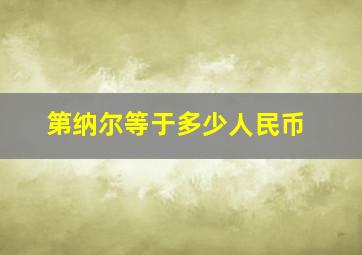 第纳尔等于多少人民币